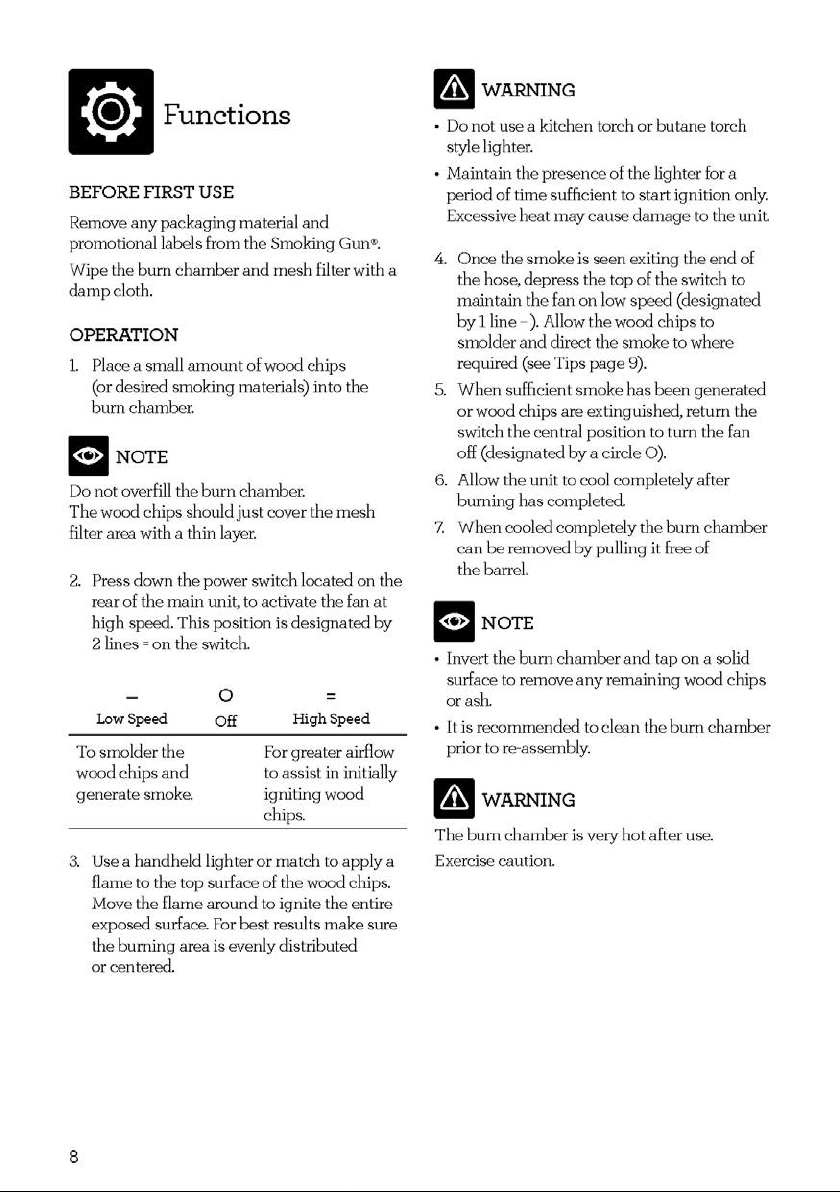 Functions

BEFORE FIRST USE

Remove any packaging material and promotional labels from the Smoking Gun®.

Wipe the burn chamber and mesh filter with a damp cloth.

OPERATION

1. Place a small amount of wood chips (or desired smoking materials) into the burn chamber.

NOTE

Do not overfill the burn chamber.
The wood chips should just cover the mesh filter area with a thin layer.

2. Press down the power switch located on the rear of the main unit, to activate the fan at high speed. This position is designated by 2 lines = on the switch.

| – Low Speed | O Off | = High Speed |
|---|---|---|
| To smolder the wood chips and generate smoke. | | For greater airflow to assist in initially igniting wood chips. |

3. Use a handheld lighter or match to apply a flame to the top surface of the wood chips. Move the flame around to ignite the entire exposed surface. For best results make sure the burning area is evenly distributed or centered.

WARNING

• Do not use a kitchen torch or butane torch style lighter.
• Maintain the presence of the lighter for a period of time sufficient to start ignition only. Excessive heat may cause damage to the unit.

4. Once the smoke is seen exiting the end of the hose, depress the top of the switch to maintain the fan on low speed (designated by 1 line –). Allow the wood chips to smolder and direct the smoke to where required (see Tips page 9).
5. When sufficient smoke has been generated or wood chips are extinguished, return the switch the central position to turn the fan off (designated by a circle O).
6. Allow the unit to cool completely after burning has completed.
7. When cooled completely the burn chamber can be removed by pulling it free of the barrel.

NOTE

• Invert the burn chamber and tap on a solid surface to remove any remaining wood chips or ash.
• It is recommended to clean the burn chamber prior to re-assembly.

WARNING

The burn chamber is very hot after use.
Exercise caution.

8